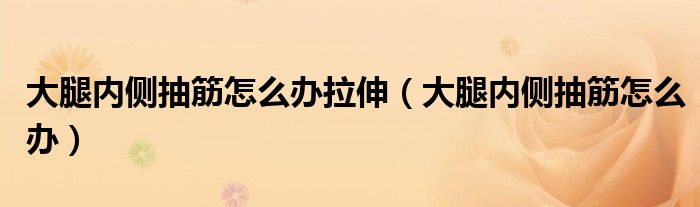 大腿内侧抽筋怎么办拉伸（大腿内侧抽筋怎么办）